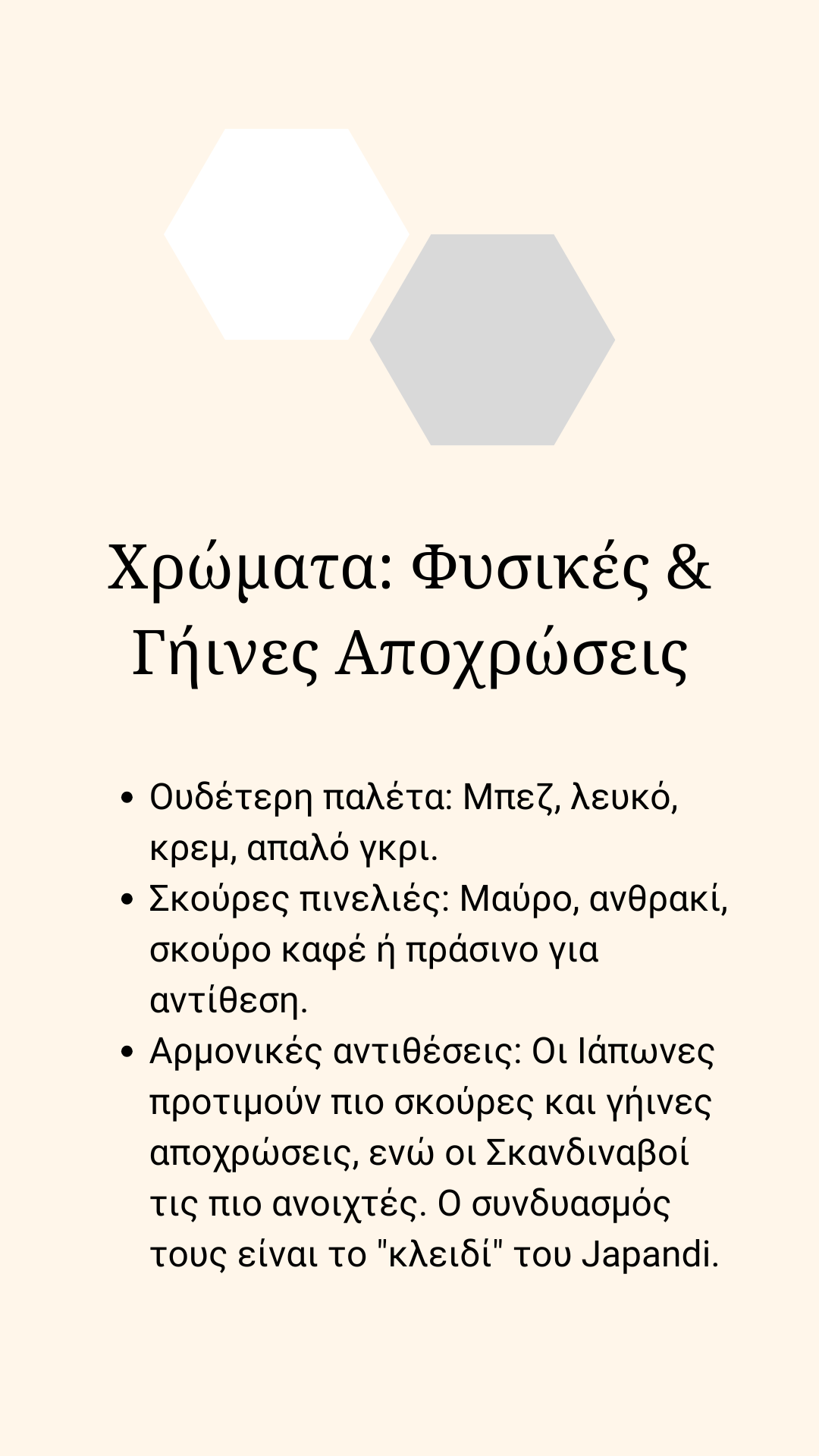 Χρώματα: Φυσικές & Γήινες Αποχρώσεις

• Ουδέτερη παλέτα: Μπεζ, λευκό, κρεμ, απαλό γκρι.
• Σκούρες πινελιές: Μαύρο, ανθρακί, σκούρο καφέ ή πράσινο για αντίθεση.
• Αρμονικές αντιθέσεις: Οι Ιάπωνες προτιμούν πιο σκούρες και γήινες αποχρώσεις, ενώ οι Σκανδιναβοί τις πιο ανοιχτές. Ο συνδυασμός τους είναι το "κλειδί" του Japandi.